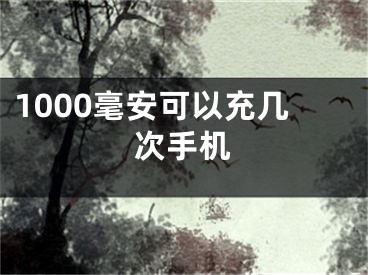 1000毫安可以充几次手机